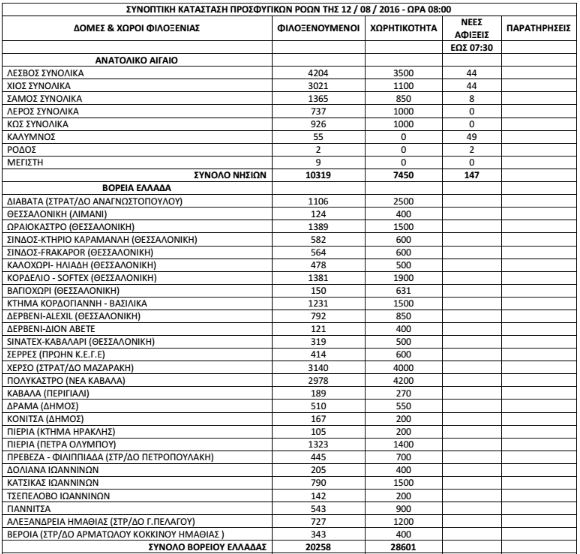 ΣΥΝΟΠΤΙΚΗ ΚΑΤΑΣΤΑΣΗ ΠΡΟΣΦΥΓΙΚΩΝ ΡΟΩΝ ΤΗΣ 12 / 08 / 2016 - ΩΡΑ 08:00

| ΔΟΜΕΣ & ΧΩΡΟΙ ΦΙΛΟΞΕΝΙΑΣ | ΦΙΛΟΞΕΝΟΥΜΕΝΟΙ | ΧΩΡΗΤΙΚΟΤΗΤΑ | ΝΕΕΣ ΑΦΙΞΕΙΣ | ΠΑΡΑΤΗΡΗΣΕΙΣ |
|---|---|---|---|---|
| | | | ΕΩΣ 07:30 | |
| ΑΝΑΤΟΛΙΚΟ ΑΙΓΑΙΟ | | | | |
| ΛΕΣΒΟΣ ΣΥΝΟΛΙΚΑ | 4204 | 3500 | 44 | |
| ΧΙΟΣ ΣΥΝΟΛΙΚΑ | 3021 | 1100 | 44 | |
| ΣΑΜΟΣ ΣΥΝΟΛΙΚΑ | 1365 | 850 | 8 | |
| ΛΕΡΟΣ ΣΥΝΟΛΙΚΑ | 737 | 1000 | 0 | |
| ΚΩΣ ΣΥΝΟΛΙΚΑ | 926 | 1000 | 0 | |
| ΚΑΛΥΜΝΟΣ | 55 | 0 | 49 | |
| ΡΟΔΟΣ | 2 | 0 | 2 | |
| ΜΕΓΙΣΤΗ | 9 | 0 | 0 | |
| ΣΥΝΟΛΟ ΝΗΣΙΩΝ | 10319 | 7450 | 147 | |
| ΒΟΡΕΙΑ ΕΛΛΑΔΑ | | | | |
| ΔΙΑΒΑΤΑ (ΣΤΡΑΤ/ΔΟ ΑΝΑΓΝΩΣΤΟΠΟΥΛΟΥ) | 1106 | 2500 | | |
| ΘΕΣΣΑΛΟΝΙΚΗ (ΛΙΜΑΝΙ) | 124 | 400 | | |
| ΩΡΑΙΟΚΑΣΤΡΟ (ΘΕΣΣΑΛΟΝΙΚΗ) | 1389 | 1500 | | |
| ΣΙΝΔΟΣ-ΚΤΗΡΙΟ ΚΑΡΑΜΑΝΛΗ (ΘΕΣΣΑΛΟΝΙΚΗ) | 582 | 600 | | |
| ΣΙΝΔΟΣ-FRAKAPOR (ΘΕΣΣΑΛΟΝΙΚΗ) | 564 | 600 | | |
| ΚΑΛΟΧΩΡΙ- ΗΛΙΑΔΗ (ΘΕΣΣΑΛΟΝΙΚΗ) | 478 | 500 | | |
| ΚΟΡΔΕΛΙΟ - SOFTEX (ΘΕΣΣΑΛΟΝΙΚΗ) | 1381 | 1900 | | |
| ΒΑΓΙΟΧΩΡΙ (ΘΕΣΣΑΛΟΝΙΚΗ) | 150 | 631 | | |
| ΚΤΗΜΑ ΚΟΡΔΟΓΙΑΝΝΗ - ΒΑΣΙΛΙΚΑ | 1231 | 1500 | | |
| ΔΕΡΒΕΝΙ-ALEXIL (ΘΕΣΣΑΛΟΝΙΚΗ) | 792 | 850 | | |
| ΔΕΡΒΕΝΙ-ΔΙΟΝ ΑΒΕΤΕ | 121 | 400 | | |
| SINATEX-ΚΑΒΑΛΑΡΙ (ΘΕΣΣΑΛΟΝΙΚΗ) | 319 | 500 | | |
| ΣΕΡΡΕΣ (ΠΡΩΗΝ Κ.Ε.Γ.Ε) | 414 | 600 | | |
| ΧΕΡΣΟ (ΣΤΡΑΤ/ΔΟ ΜΑΖΑΡΑΚΗ) | 3140 | 4000 | | |
| ΠΟΛΥΚΑΣΤΡΟ (ΝΕΑ ΚΑΒΑΛΑ) | 2978 | 4200 | | |
| ΚΑΒΑΛΑ (ΠΕΡΙΓΙΑΛΙ) | 189 | 270 | | |
| ΔΡΑΜΑ (ΔΗΜΟΣ) | 510 | 550 | | |
| ΚΟΝΙΤΣΑ (ΔΗΜΟΣ) | 167 | 200 | | |
| ΠΙΕΡΙΑ (ΚΤΗΜΑ ΗΡΑΚΛΗΣ) | 105 | 200 | | |
| ΠΙΕΡΙΑ (ΠΕΤΡΑ ΟΛΥΜΠΟΥ) | 1323 | 1400 | | |
| ΠΡΕΒΕΖΑ - ΦΙΛΙΠΠΙΑΔΑ (ΣΤΡ/ΔΟ ΠΕΤΡΟΠΟΥΛΑΚΗ) | 445 | 700 | | |
| ΔΟΛΙΑΝΑ ΙΩΑΝΝΙΝΩΝ | 205 | 400 | | |
| ΚΑΤΣΙΚΑΣ ΙΩΑΝΝΙΝΩΝ | 790 | 1500 | | |
| ΤΣΕΠΕΛΟΒΟ ΙΩΑΝΝΙΝΩΝ | 142 | 200 | | |
| ΓΙΑΝΝΙΤΣΑ | 543 | 900 | | |
| ΑΛΕΞΑΝΔΡΕΙΑ ΗΜΑΘΙΑΣ (ΣΤΡ/ΔΟ Γ.ΠΕΛΑΓΟΥ) | 727 | 1200 | | |
| ΒΕΡΟΙΑ (ΣΤΡ/ΔΟ ΑΡΜΑΤΩΛΟΥ ΚΟΚΚΙΝΟΥ ΗΜΑΘΙΑΣ ) | 343 | 400 | | |
| ΣΥΝΟΛΟ ΒΟΡΕΙΟΥ ΕΛΛΑΔΑΣ | 20258 | 28601 | | |